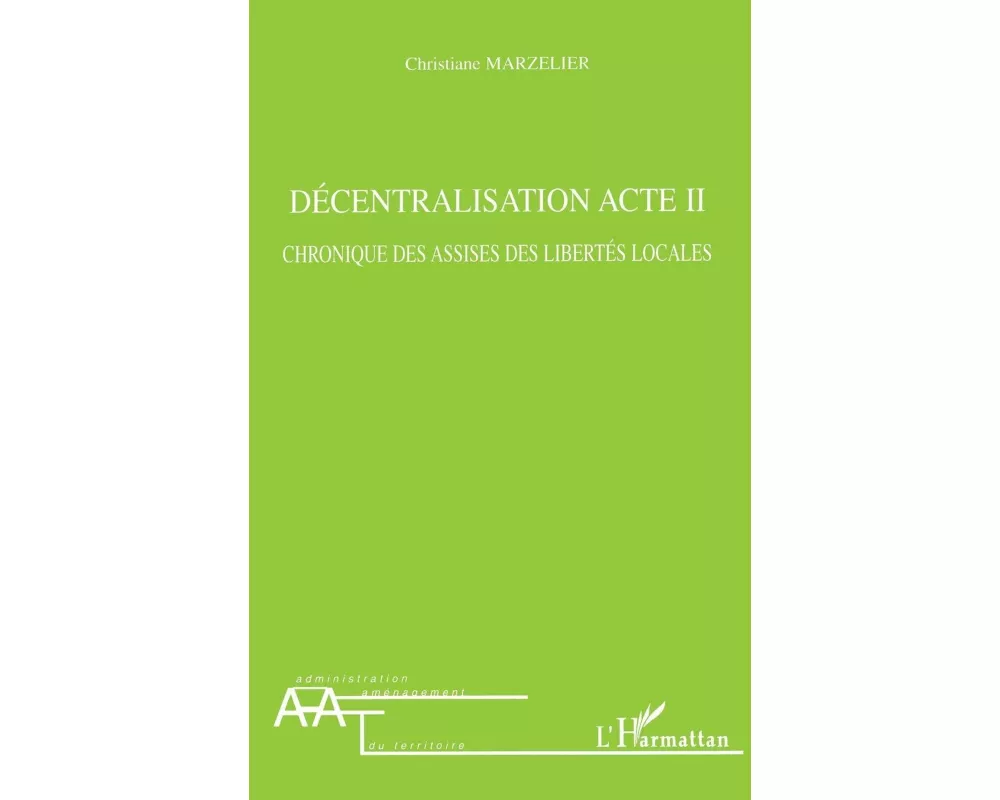 Christiane MARZELIER

DÉCENTRALISATION ACTE II

CHRONIQUE DES ASSISES DES LIBERTÉS LOCALES

administration
aménagement
AAT
du territoire

L'Harmattan